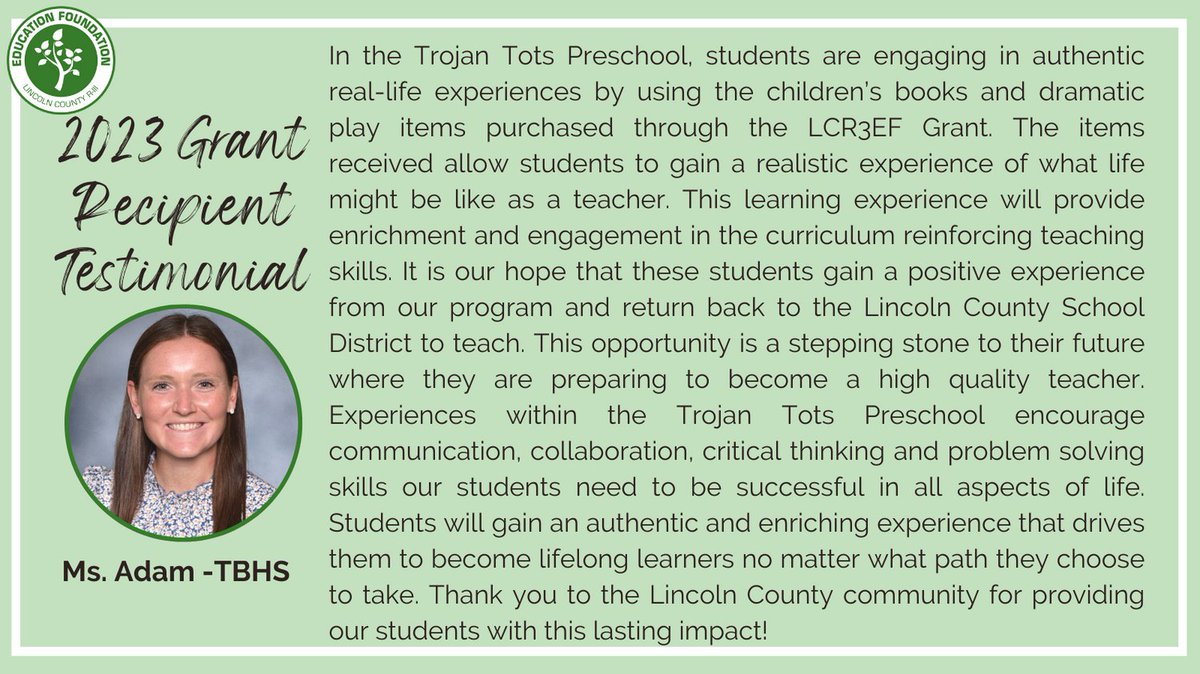 EDUCATION FOUNDATION
LINCOLN COUNTY R-III

2023 Grant Recipient Testimonial

Ms. Adam -TBHS

In the Trojan Tots Preschool, students are engaging in authentic real-life experiences by using the children's books and dramatic play items purchased through the LCR3EF Grant. The items received allow students to gain a realistic experience of what life might be like as a teacher. This learning experience will provide enrichment and engagement in the curriculum reinforcing teaching skills. It is our hope that these students gain a positive experience from our program and return back to the Lincoln County School District to teach. This opportunity is a stepping stone to their future where they are preparing to become a high quality teacher. Experiences within the Trojan Tots Preschool encourage communication, collaboration, critical thinking and problem solving skills our students need to be successful in all aspects of life. Students will gain an authentic and enriching experience that drives them to become lifelong learners no matter what path they choose to take. Thank you to the Lincoln County community for providing our students with this lasting impact!